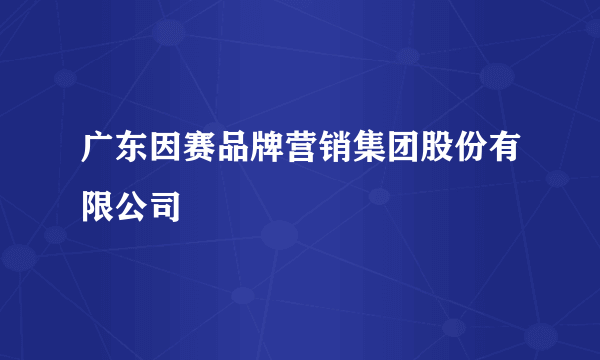 广东因赛品牌营销集团股份有限公司